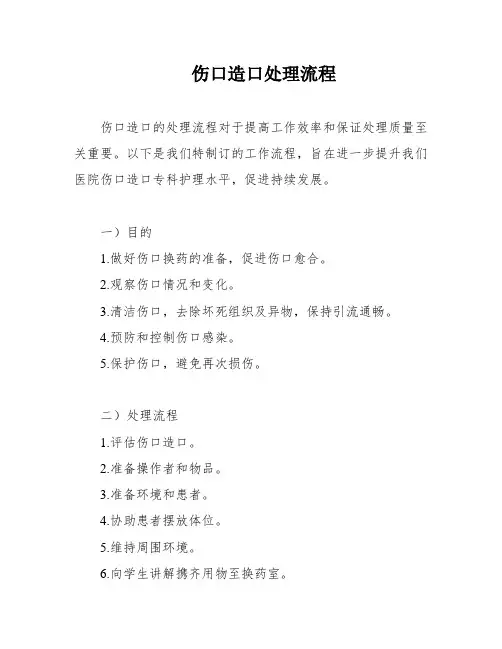 伤口造口处理流程

伤口造口的处理流程对于提高工作效率和保证处理质量至关重要。以下是我们特制订的工作流程，旨在进一步提升我们医院伤口造口专科护理水平，促进持续发展。

一）目的

1.做好伤口换药的准备，促进伤口愈合。

2.观察伤口情况和变化。

3.清洁伤口，去除坏死组织及异物，保持引流通畅。

4.预防和控制伤口感染。

5.保护伤口，避免再次损伤。

二）处理流程

1.评估伤口造口。

2.准备操作者和物品。

3.准备环境和患者。

4.协助患者摆放体位。

5.维持周围环境。

6.向学生讲解携齐用物至换药室。